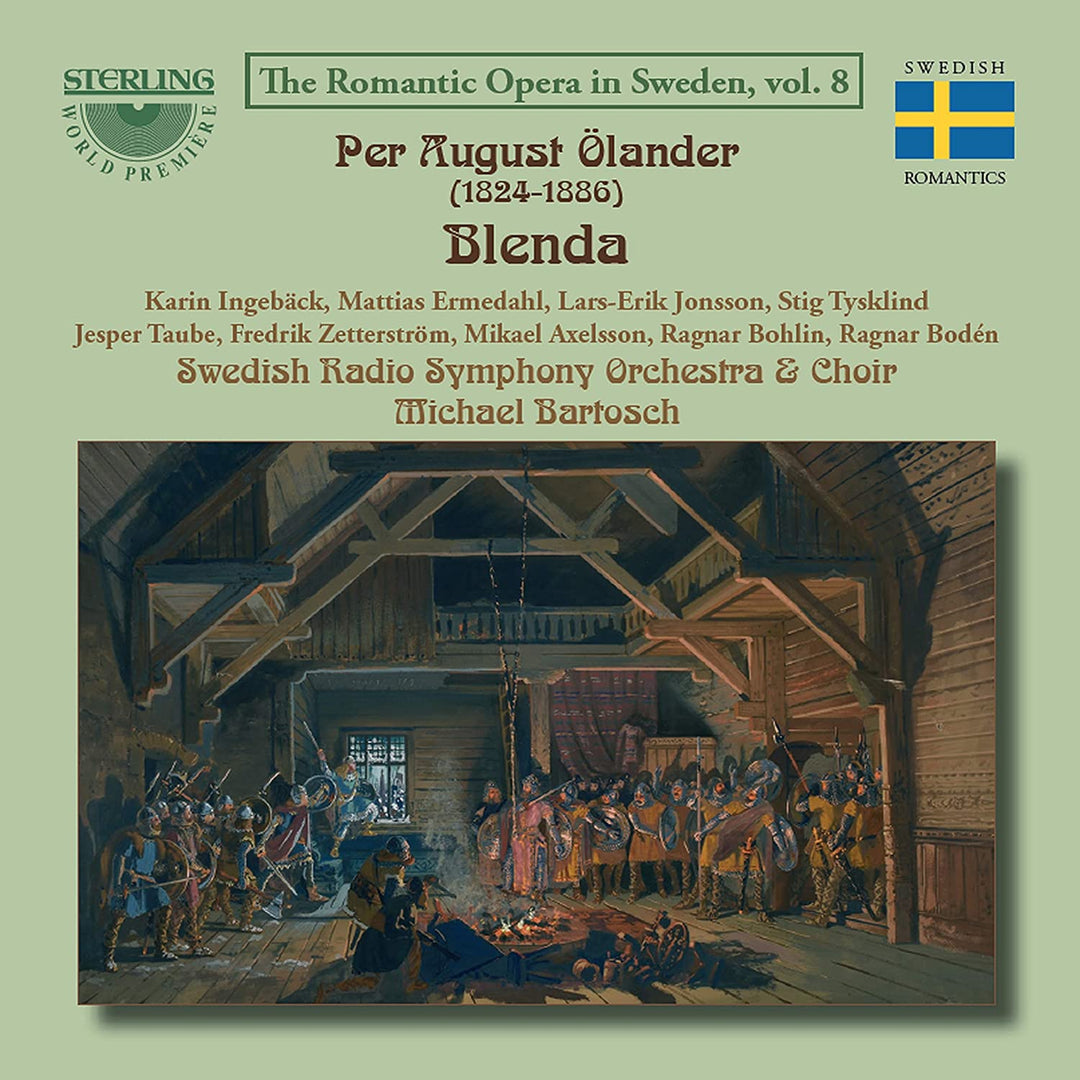 STERLING
WORLD PREMIÈRE

The Romantic Opera in Sweden, vol. 8

SWEDISH
ROMANTICS

Per August Ölander
(1824-1886)
Blenda

Karin Ingebäck, Mattias Ermedahl, Lars-Erik Jonsson, Stig Tysklind
Jesper Taube, Fredrik Zetterström, Mikael Axelsson, Ragnar Bohlin, Ragnar Bodén
Swedish Radio Symphony Orchestra & Choir
Michael Bartosch